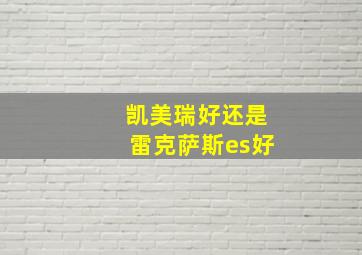 凯美瑞好还是
雷克萨斯es好